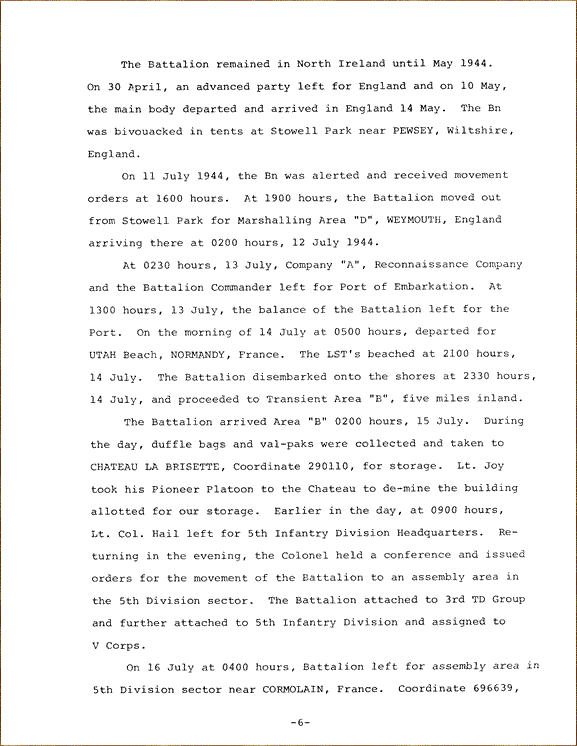 The Battalion remained in North Ireland until May 1944. On 30 April, an advanced party left for England and on 10 May, the main body departed and arrived in England 14 May. The Bn was bivouacked in tents at Stowell Park near PEWSEY, Wiltshire, England.

On 11 July 1944, the Bn was alerted and received movement orders at 1600 hours. At 1900 hours, the Battalion moved out from Stowell Park for Marshalling Area "D", WEYMOUTH, England arriving there at 0200 hours, 12 July 1944.

At 0230 hours, 13 July, Company "A", Reconnaissance Company and the Battalion Commander left for Port of Embarkation. At 1300 hours, 13 July, the balance of the Battalion left for the Port. On the morning of 14 July at 0500 hours, departed for UTAH Beach, NORMANDY, France. The LST's beached at 2100 hours, 14 July. The Battalion disembarked onto the shores at 2330 hours, 14 July, and proceeded to Transient Area "B", five miles inland.

The Battalion arrived Area "B" 0200 hours, 15 July. During the day, duffle bags and val-paks were collected and taken to CHATEAU LA BRISETTE, Coordinate 290110, for storage. Lt. Joy took his Pioneer Platoon to the Chateau to de-mine the building allotted for our storage. Earlier in the day, at 0900 hours, Lt. Col. Hail left for 5th Infantry Division Headquarters. Returning in the evening, the Colonel held a conference and issued orders for the movement of the Battalion to an assembly area in the 5th Division sector. The Battalion attached to 3rd TD Group and further attached to 5th Infantry Division and assigned to V Corps.

On 16 July at 0400 hours, Battalion left for assembly area in 5th Division sector near CORMOLAIN, France. Coordinate 696639,

-6-